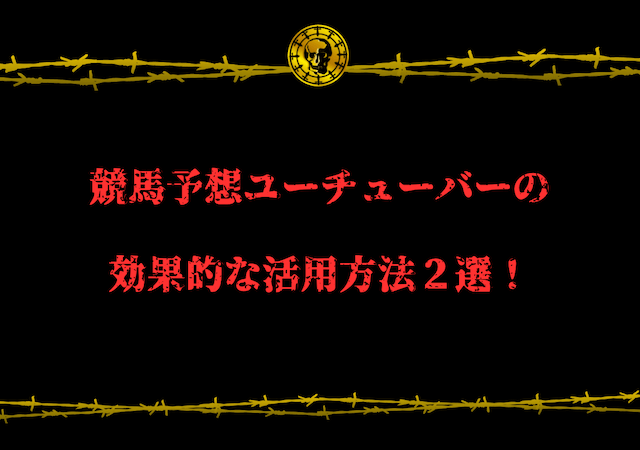 競馬予想ユーチューバーの

効果的な活用方法２選！